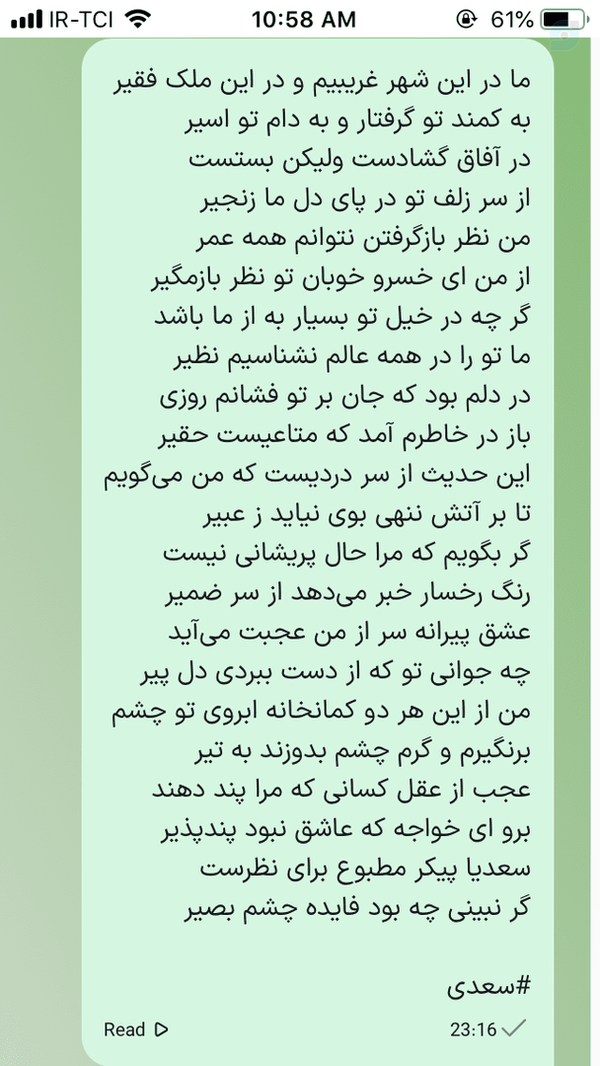 IR-TCI 10:58 AM 61%

ما در این شهر غریبیم و در این ملک فقیر
به کمند تو گرفتار و به دام تو اسیر
در آفاق گشادست ولیکن بستست
از سر زلف تو در پای دل ما زنجیر
من نظر بازگرفتن نتوانم همه عمر
از من ای خسرو خوبان تو نظر بازمگیر
گر چه در خیل تو بسیار به از ما باشد
ما تو را در همه عالم نشناسیم نظیر
در دلم بود که جان بر تو فشانم روزی
باز در خاطرم آمد که متاعیست حقیر
این حدیث از سر دردیست که من می‌گویم
تا بر آتش ننهی بوی نیاید ز عبیر
گر بگویم که مرا حال پریشانی نیست
رنگ رخسار خبر می‌دهد از سر ضمیر
عشق پیرانه سر از من عجبت می‌آید
چه جوانی تو که از دست ببردی دل پیر
من از این هر دو کمانخانه ابروی تو چشم
برنگیرم و گرم چشم بدوزند به تیر
عجب از عقل کسانی که مرا پند دهند
برو ای خواجه که عاشق نبود پندپذیر
سعدیا پیکر مطبوع برای نظرست
گر نبینی چه بود فایده چشم بصیر

#سعدی

Read 23:16